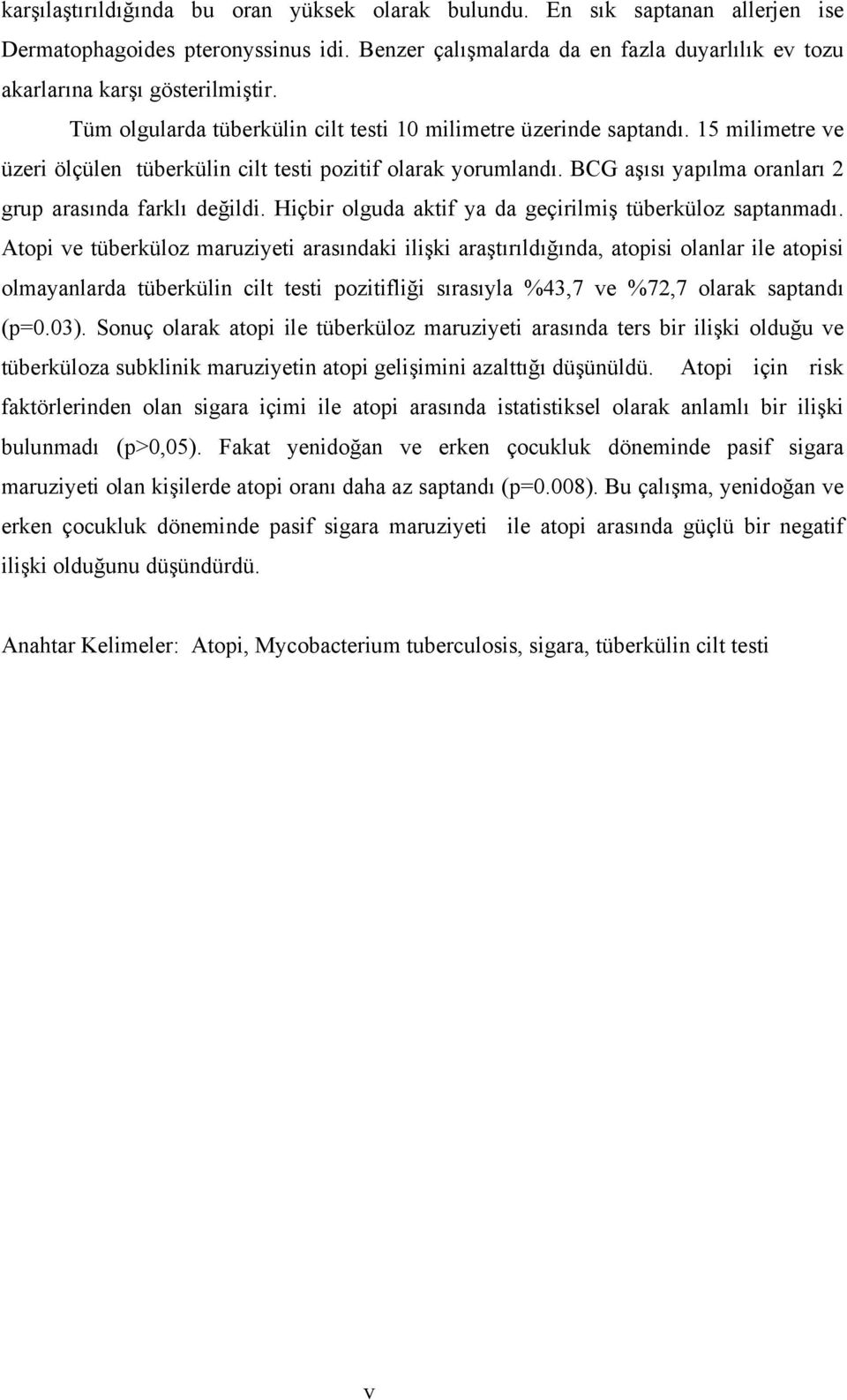 karşılaştırıldığında bu oran yüksek olarak bulundu. En sık saptanan allerjen ise Dermatophagoides pteronyssinus idi. Benzer çalışmalarda da en fazla duyarlılık ev tozu akarlarına karşı gösterilmiştir.

Tüm olgularda tüberkülin cilt testi 10 milimetre üzerinde saptandı. 15 milimetre ve üzeri ölçülen tüberkülin cilt testi pozitif olarak yorumlandı. BCG aşısı yapılma oranları 2 grup arasında farklı değildi. Hiçbir olguda aktif ya da geçirilmiş tüberküloz saptanmadı. Atopi ve tüberküloz maruziyeti arasındaki ilişki araştırıldığında, atopisi olanlar ile atopisi olmayanlarda tüberkülin cilt testi pozitifliği sırasıyla %43,7 ve %72,7 olarak saptandı (p=0.03). Sonuç olarak atopi ile tüberküloz maruziyeti arasında ters bir ilişki olduğu ve tüberküloza subklinik maruziyetin atopi gelişimini azalttığı düşünüldü. Atopi için risk faktörlerinden olan sigara içimi ile atopi arasında istatistiksel olarak anlamlı bir ilişki bulunmadı (p>0,05). Fakat yenidoğan ve erken çocukluk döneminde pasif sigara maruziyeti olan kişilerde atopi oranı daha az saptandı (p=0.008). Bu çalışma, yenidoğan ve erken çocukluk döneminde pasif sigara maruziyeti ile atopi arasında güçlü bir negatif ilişki olduğunu düşündürdü.

Anahtar Kelimeler: Atopi, Mycobacterium tuberculosis, sigara, tüberkülin cilt testi

v